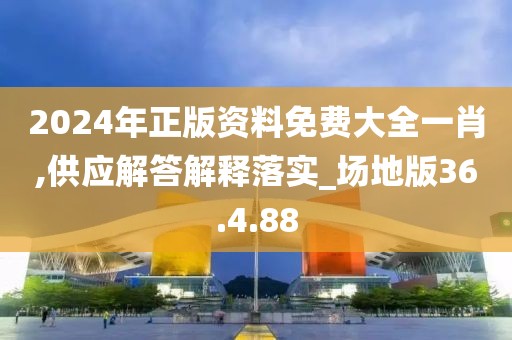 2024年正版资料免费大全一肖,供应解答解释落实_场地版36.4.88